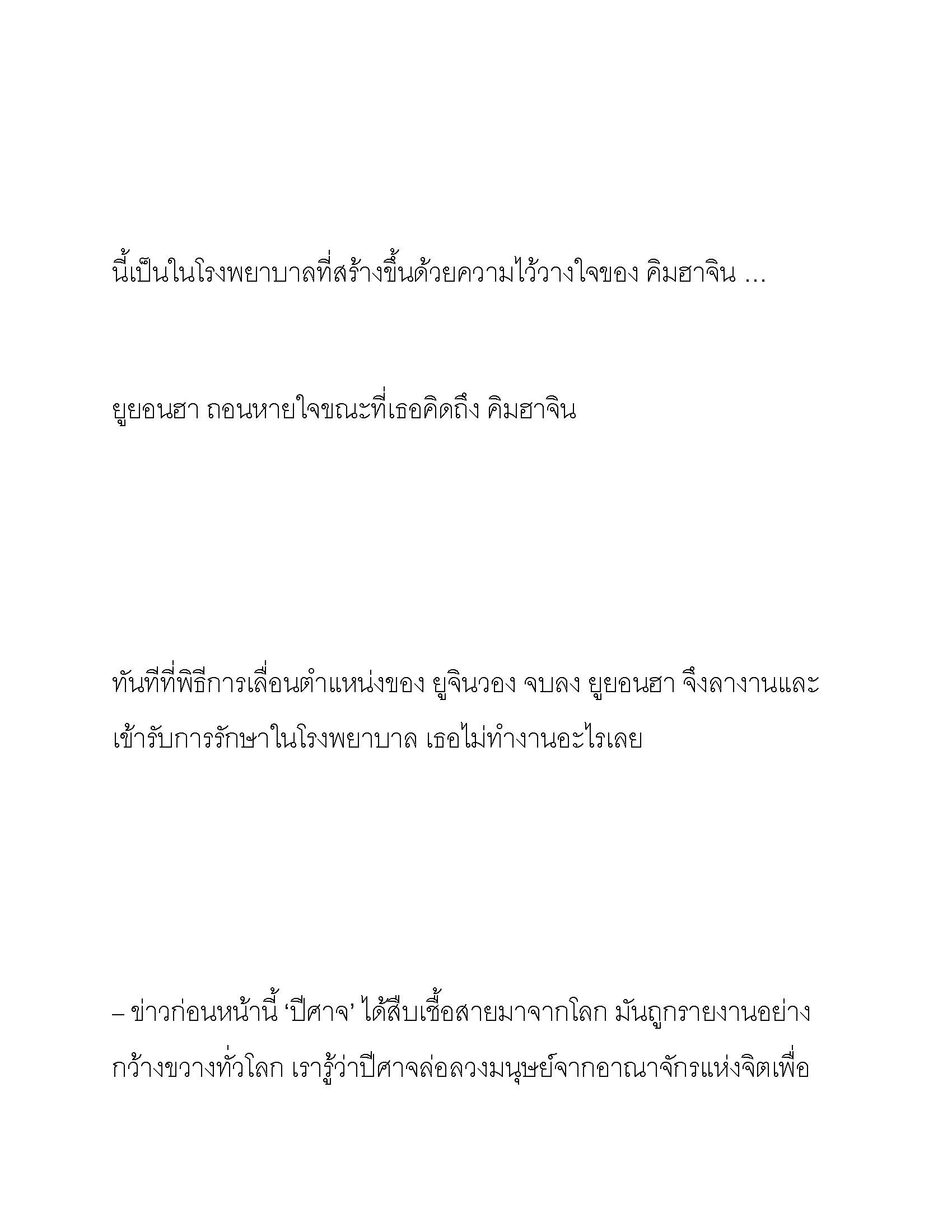 นี้เป็นในโรงพยาบาลที่สร้างขึ้นด้วยความไว้วางใจของ คิมฮาจิน …

ยูยอนฮา ถอนหายใจขณะที่เธอคิดถึง คิมฮาจิน

ทันทีที่พิธีการเลื่อนตำแหน่งของ ยูจินวอง จบลง ยูยอนฮา จึงลางานและเข้ารับการรักษาในโรงพยาบาล เธอไม่ทำงานอะไรเลย

– ข่าวก่อนหน้านี้ ‘ปีศาจ’ ได้สืบเชื้อสายมาจากโลก มันถูกรายงานอย่างกว้างขวางทั่วโลก เรารู้ว่าปีศาจล่อลวงมนุษย์จากอาณาจักรแห่งจิตเพื่อ